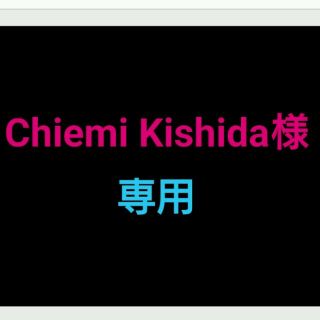 Chiemi Kishida様

専用